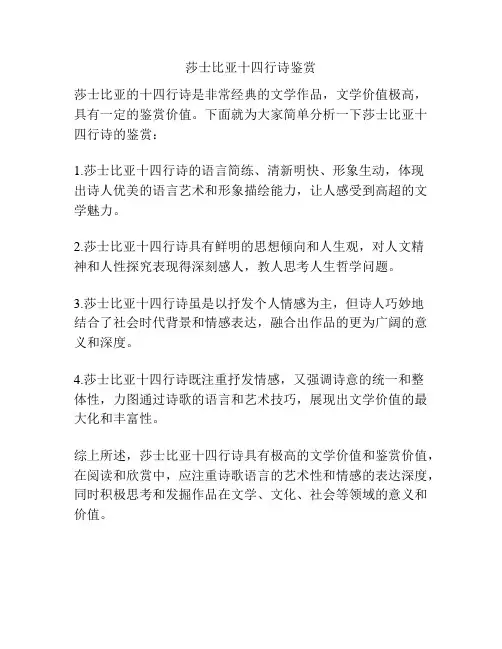 莎士比亚十四行诗鉴赏

莎士比亚的十四行诗是非常经典的文学作品，文学价值极高，具有一定的鉴赏价值。下面就为大家简单分析一下莎士比亚十四行诗的鉴赏：

1.莎士比亚十四行诗的语言简练、清新明快、形象生动，体现出诗人优美的语言艺术和形象描绘能力，让人感受到高超的文学魅力。

2.莎士比亚十四行诗具有鲜明的思想倾向和人生观，对人文精神和人性探究表现得深刻感人，教人思考人生哲学问题。

3.莎士比亚十四行诗虽是以抒发个人情感为主，但诗人巧妙地结合了社会时代背景和情感表达，融合出作品的更为广阔的意义和深度。

4.莎士比亚十四行诗既注重抒发情感，又强调诗意的统一和整体性，力图通过诗歌的语言和艺术技巧，展现出文学价值的最大化和丰富性。

综上所述，莎士比亚十四行诗具有极高的文学价值和鉴赏价值，在阅读和欣赏中，应注重诗歌语言的艺术性和情感的表达深度，同时积极思考和发掘作品在文学、文化、社会等领域的意义和价值。